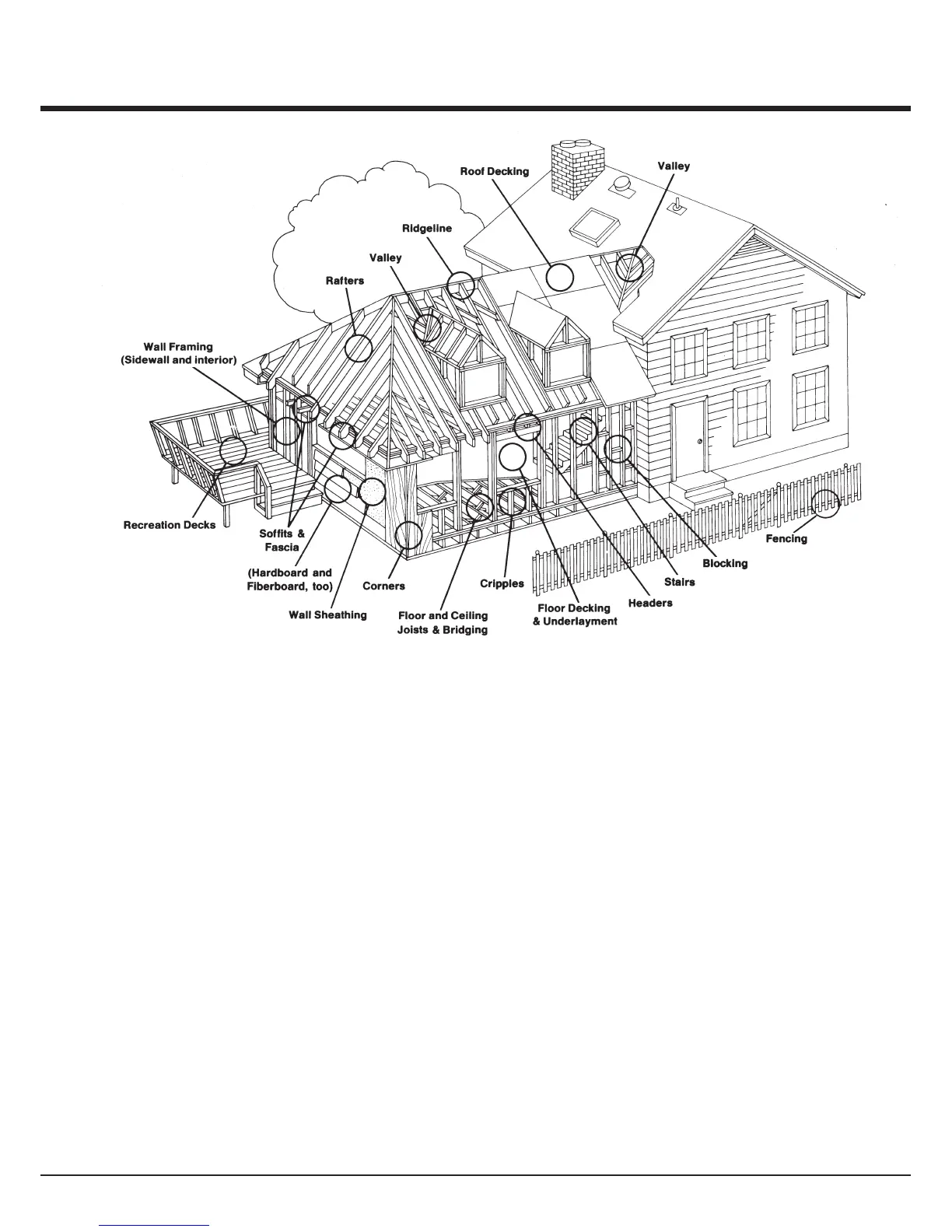 Roof Decking

Valley

Ridgeline

Valley

Rafters

Wall Framing
(Sidewall and interior)

Recreation Decks

Soffits &
Fascia

(Hardboard and
Fiberboard, too)

Wall Sheathing

Corners

Floor and Ceiling
Joists & Bridging

Cripples

Floor Decking
& Underlayment

Headers

Stairs

Blocking

Fencing